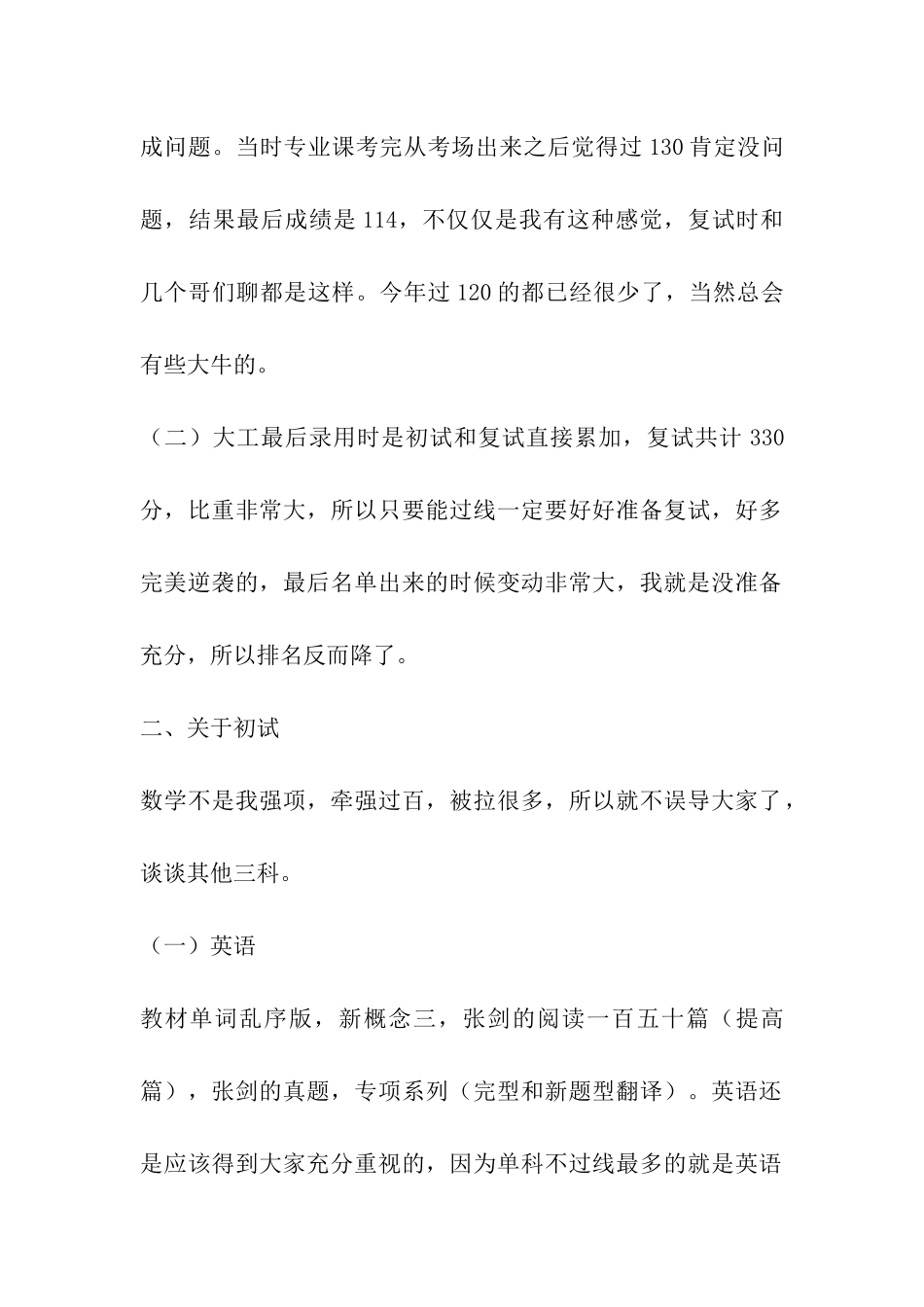 成问题。当时专业课考完从考场出来之后觉得过 130 肯定没问题，结果最后成绩是 114，不仅仅是我有这种感觉，复试时和几个哥们聊都是这样。今年过 120 的都已经很少了，当然总会有些大牛的。

（二）大工最后录用时是初试和复试直接累加，复试共计 330 分，比重非常大，所以只要能过线一定要好好准备复试，好多完美逆袭的，最后名单出来的时候变动非常大，我就是没准备充分，所以排名反而降了。

二、关于初试

数学不是我强项，牵强过百，被拉很多，所以就不误导大家了，谈谈其他三科。

（一）英语

教材单词乱序版，新概念三，张剑的阅读一百五十篇（提高篇），张剑的真题，专项系列（完型和新题型翻译）。英语还是应该得到大家充分重视的，因为单科不过线最多的就是英语